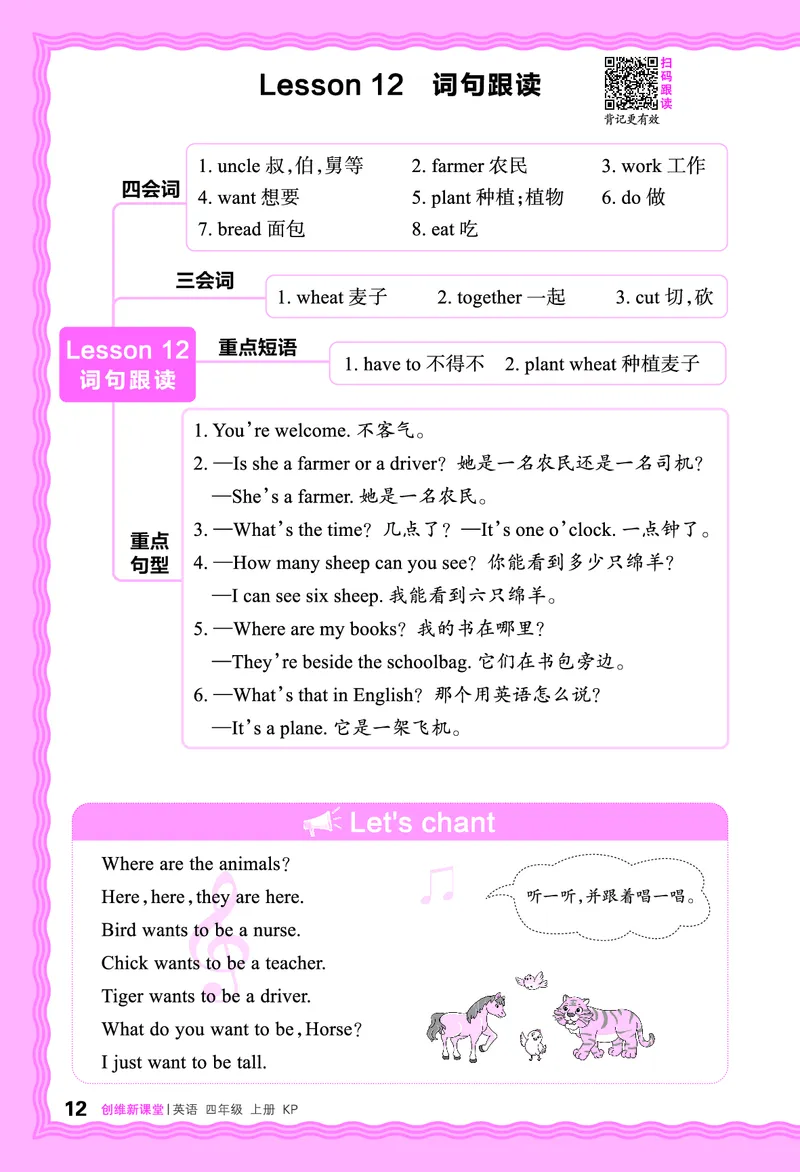 Lesson 12 词句跟读

扫码跟读
背记更有效

Lesson 12 词句跟读

四会词
1. uncle 叔,伯,舅等 2. farmer 农民 3. work 工作
4. want 想要 5. plant 种植;植物 6. do 做
7. bread 面包 8. eat 吃

三会词
1. wheat 麦子 2. together 一起 3. cut 切,砍

重点短语
1. have to 不得不 2. plant wheat 种植麦子

重点句型
1. You're welcome. 不客气。
2. —Is she a farmer or a driver? 她是一名农民还是一名司机?
—She's a farmer. 她是一名农民。
3. —What's the time? 几点了? —It's one o'clock. 一点钟了。
4. —How many sheep can you see? 你能看到多少只绵羊?
—I can see six sheep. 我能看到六只绵羊。
5. —Where are my books? 我的书在哪里?
—They're beside the schoolbag. 它们在书包旁边。
6. —What's that in English? 那个用英语怎么说?
—It's a plane. 它是一架飞机。

Let's chant

Where are the animals?
Here, here, they are here.
Bird wants to be a nurse.
Chick wants to be a teacher.
Tiger wants to be a driver.
What do you want to be, Horse?
I just want to be tall.

听一听,并跟着唱一唱。

12 创维新课堂 | 英语 四年级 上册 KP